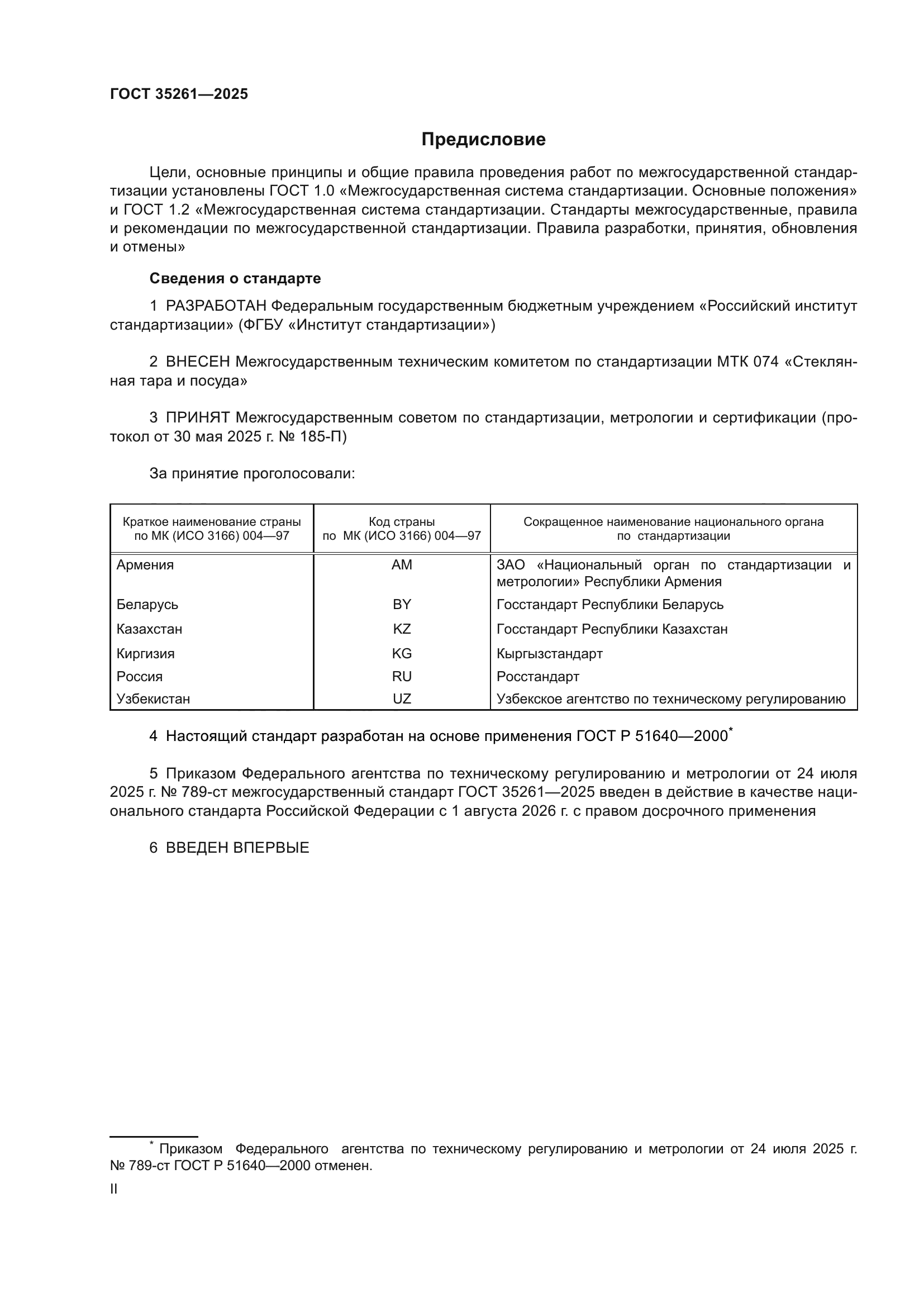 ГОСТ 35261—2025

Предисловие

Цели, основные принципы и общие правила проведения работ по межгосударственной стандартизации установлены ГОСТ 1.0 «Межгосударственная система стандартизации. Основные положения» и ГОСТ 1.2 «Межгосударственная система стандартизации. Стандарты межгосударственные, правила и рекомендации по межгосударственной стандартизации. Правила разработки, принятия, обновления и отмены»

Сведения о стандарте

1 РАЗРАБОТАН Федеральным государственным бюджетным учреждением «Российский институт стандартизации» (ФГБУ «Институт стандартизации»)

2 ВНЕСЕН Межгосударственным техническим комитетом по стандартизации МТК 074 «Стеклянная тара и посуда»

3 ПРИНЯТ Межгосударственным советом по стандартизации, метрологии и сертификации (протокол от 30 мая 2025 г. № 185-П)

За принятие проголосовали:

| Краткое наименование страны по МК (ИСО 3166) 004—97 | Код страны по МК (ИСО 3166) 004—97 | Сокращенное наименование национального органа по стандартизации |
|---|---|---|
| Армения | AM | ЗАО «Национальный орган по стандартизации и метрологии» Республики Армения |
| Беларусь | BY | Госстандарт Республики Беларусь |
| Казахстан | KZ | Госстандарт Республики Казахстан |
| Киргизия | KG | Кыргызстандарт |
| Россия | RU | Росстандарт |
| Узбекистан | UZ | Узбекское агентство по техническому регулированию |

4 Настоящий стандарт разработан на основе применения ГОСТ Р 51640—2000*

5 Приказом Федерального агентства по техническому регулированию и метрологии от 24 июля 2025 г. № 789-ст межгосударственный стандарт ГОСТ 35261—2025 введен в действие в качестве национального стандарта Российской Федерации с 1 августа 2026 г. с правом досрочного применения

6 ВВЕДЕН ВПЕРВЫЕ

* Приказом Федерального агентства по техническому регулированию и метрологии от 24 июля 2025 г. № 789-ст ГОСТ Р 51640—2000 отменен.

II